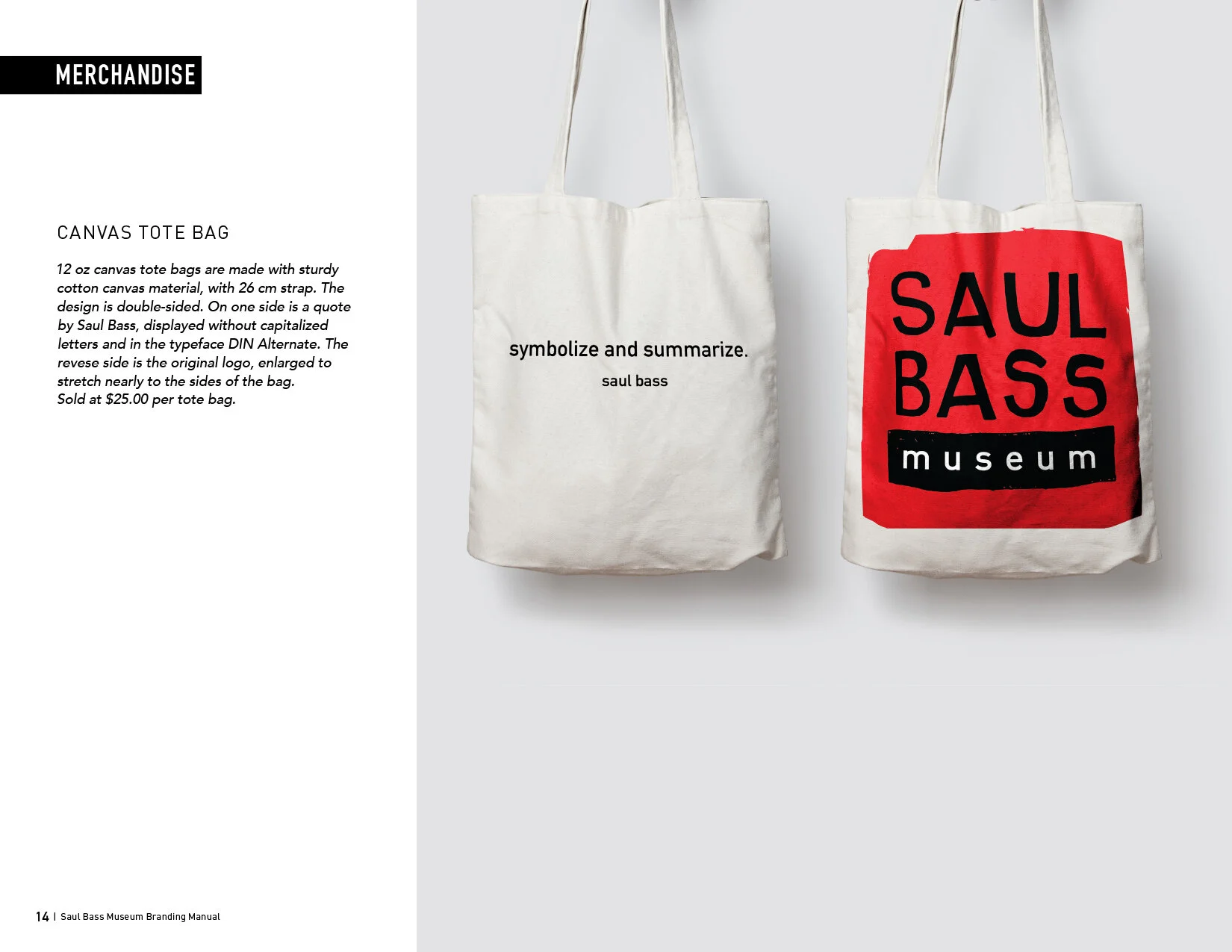 MERCHANDISE

CANVAS TOTE BAG

12 oz canvas tote bags are made with sturdy cotton canvas material, with 26 cm strap. The design is double-sided. On one side is a quote by Saul Bass, displayed without capitalized letters and in the typeface DIN Alternate. The revese side is the original logo, enlarged to stretch nearly to the sides of the bag.
Sold at $25.00 per tote bag.

symbolize and summarize.
saul bass

SAUL
BASS
museum

14 | Saul Bass Museum Branding Manual